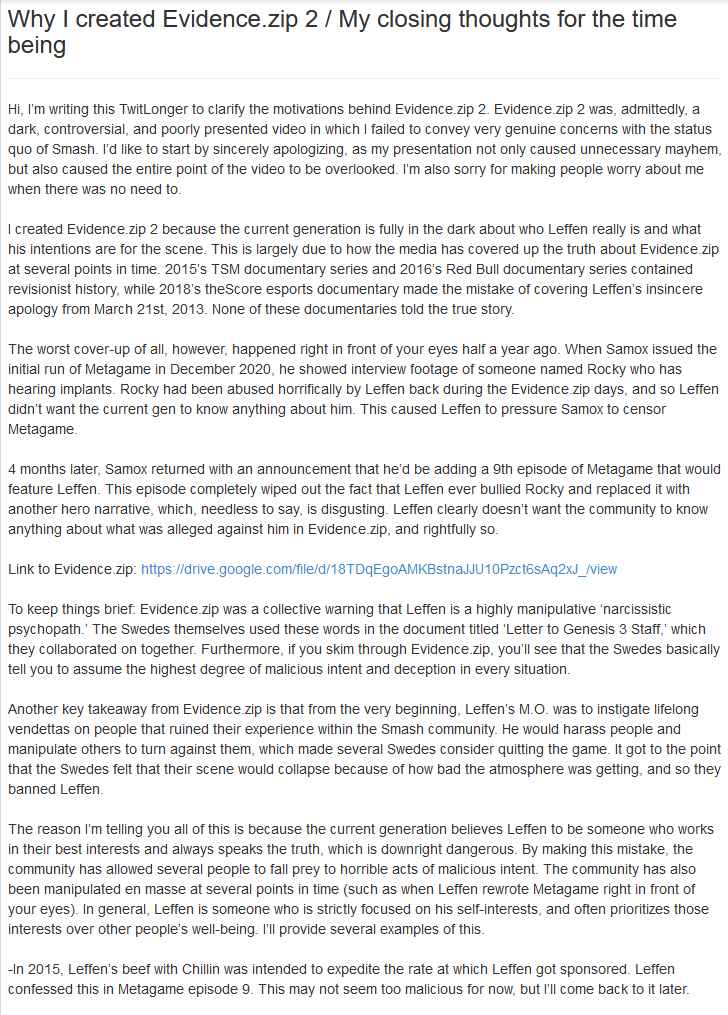 Why I created Evidence.zip 2 / My closing thoughts for the time being

Hi, I'm writing this TwitLonger to clarify the motivations behind Evidence.zip 2. Evidence.zip 2 was, admittedly, a dark, controversial, and poorly presented video in which I failed to convey very genuine concerns with the status quo of Smash. I'd like to start by sincerely apologizing, as my presentation not only caused unnecessary mayhem, but also caused the entire point of the video to be overlooked. I'm also sorry for making people worry about me when there was no need to.

I created Evidence.zip 2 because the current generation is fully in the dark about who Leffen really is and what his intentions are for the scene. This is largely due to how the media has covered up the truth about Evidence.zip at several points in time. 2015's TSM documentary series and 2016's Red Bull documentary series contained revisionist history, while 2018's theScore esports documentary made the mistake of covering Leffen's insincere apology from March 21st, 2013. None of these documentaries told the true story.

The worst cover-up of all, however, happened right in front of your eyes half a year ago. When Samox issued the initial run of Metagame in December 2020, he showed interview footage of someone named Rocky who has hearing implants. Rocky had been abused horrifically by Leffen back during the Evidence.zip days, and so Leffen didn't want the current gen to know anything about him. This caused Leffen to pressure Samox to censor Metagame.

4 months later, Samox returned with an announcement that he'd be adding a 9th episode of Metagame that would feature Leffen. This episode completely wiped out the fact that Leffen ever bullied Rocky and replaced it with another hero narrative, which, needless to say, is disgusting. Leffen clearly doesn't want the community to know anything about what was alleged against him in Evidence.zip, and rightfully so.

Link to Evidence.zip: https://drive.google.com/file/d/18TDqEgoAMKBstnaJJU10Pzct6sAq2xJ_/view

To keep things brief: Evidence.zip was a collective warning that Leffen is a highly manipulative 'narcissistic psychopath.' The Swedes themselves used these words in the document titled 'Letter to Genesis 3 Staff,' which they collaborated on together. Furthermore, if you skim through Evidence.zip, you'll see that the Swedes basically tell you to assume the highest degree of malicious intent and deception in every situation.

Another key takeaway from Evidence.zip is that from the very beginning, Leffen's M.O. was to instigate lifelong vendettas on people that ruined their experience within the Smash community. He would harass people and manipulate others to turn against them, which made several Swedes consider quitting the game. It got to the point that the Swedes felt that their scene would collapse because of how bad the atmosphere was getting, and so they banned Leffen.

The reason I'm telling you all of this is because the current generation believes Leffen to be someone who works in their best interests and always speaks the truth, which is downright dangerous. By making this mistake, the community has allowed several people to fall prey to horrible acts of malicious intent. The community has also been manipulated en masse at several points in time (such as when Leffen rewrote Metagame right in front of your eyes). In general, Leffen is someone who is strictly focused on his self-interests, and often prioritizes those interests over other people's well-being. I'll provide several examples of this.

-In 2015, Leffen's beef with Chillin was intended to expedite the rate at which Leffen got sponsored. Leffen confessed this in Metagame episode 9. This may not seem too malicious for now, but I'll come back to it later.